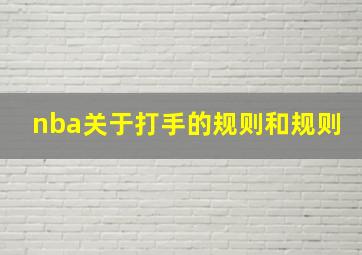 nba关于打手的规则和规则